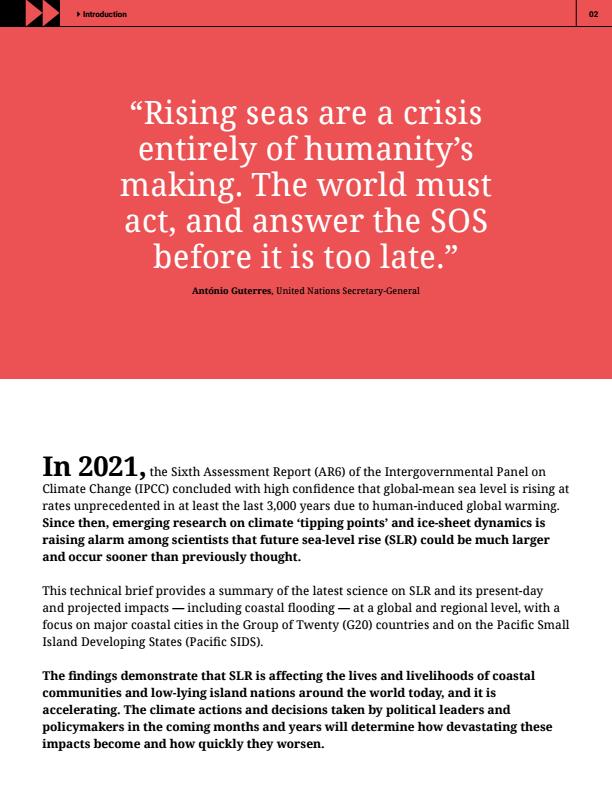 Introduction

02

“Rising seas are a crisis entirely of humanity’s making. The world must act, and answer the SOS before it is too late.”

António Guterres, United Nations Secretary-General

In 2021, the Sixth Assessment Report (AR6) of the Intergovernmental Panel on Climate Change (IPCC) concluded with high confidence that global-mean sea level is rising at rates unprecedented in at least the last 3,000 years due to human-induced global warming. Since then, emerging research on climate ‘tipping points’ and ice-sheet dynamics is raising alarm among scientists that future sea-level rise (SLR) could be much larger and occur sooner than previously thought.

This technical brief provides a summary of the latest science on SLR and its present-day and projected impacts — including coastal flooding — at a global and regional level, with a focus on major coastal cities in the Group of Twenty (G20) countries and on the Pacific Small Island Developing States (Pacific SIDS).

The findings demonstrate that SLR is affecting the lives and livelihoods of coastal communities and low-lying island nations around the world today, and it is accelerating. The climate actions and decisions taken by political leaders and policymakers in the coming months and years will determine how devastating these impacts become and how quickly they worsen.